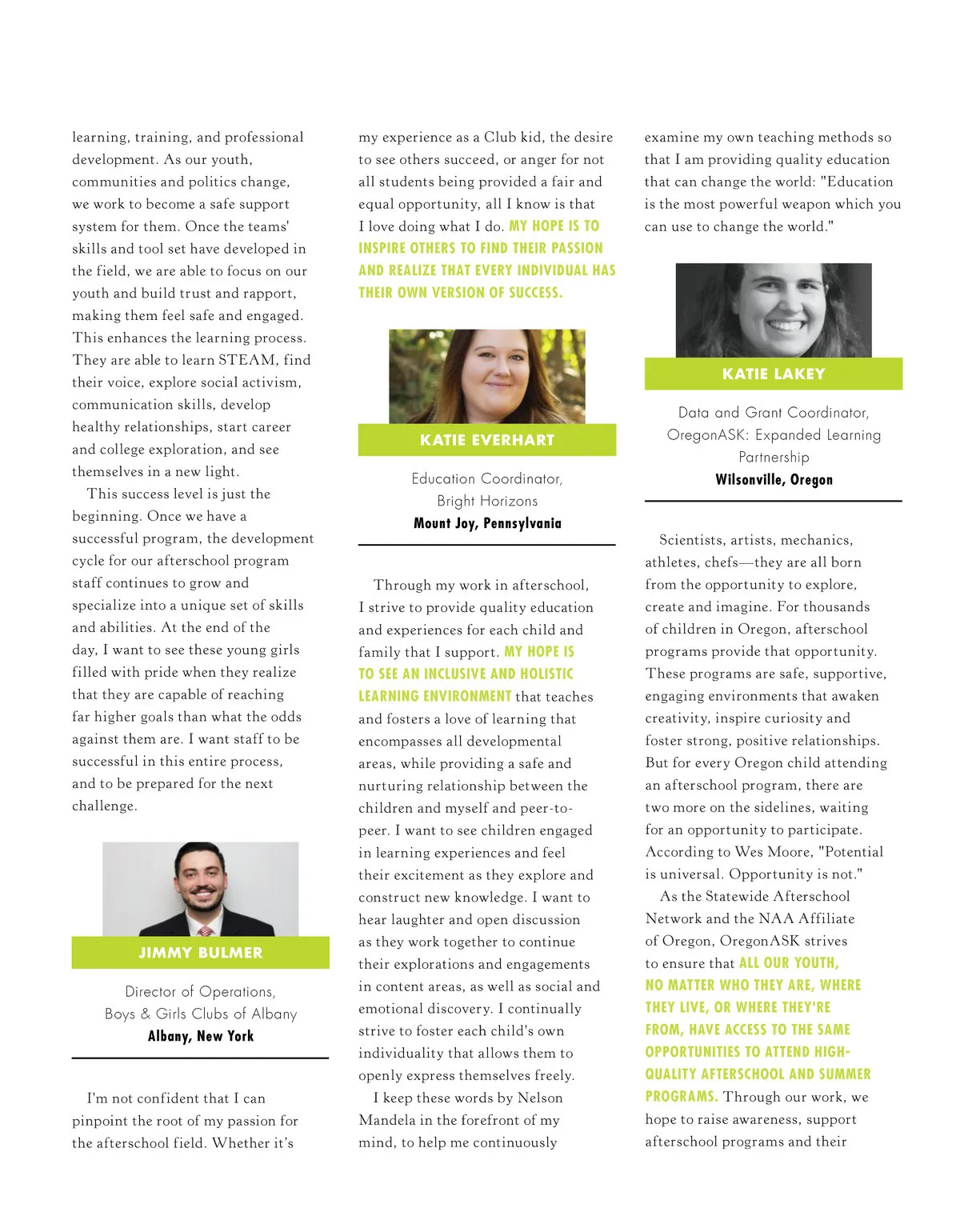 learning, training, and professional development. As our youth, communities and politics change, we work to become a safe support system for them. Once the teams' skills and tool set have developed in the field, we are able to focus on our youth and build trust and rapport, making them feel safe and engaged. This enhances the learning process. They are able to learn STEAM, find their voice, explore social activism, communication skills, develop healthy relationships, start career and college exploration, and see themselves in a new light.

This success level is just the beginning. Once we have a successful program, the development cycle for our afterschool program staff continues to grow and specialize into a unique set of skills and abilities. At the end of the day, I want to see these young girls filled with pride when they realize that they are capable of reaching far higher goals than what the odds against them are. I want staff to be successful in this entire process, and to be prepared for the next challenge.

JIMMY BULMER

Director of Operations, Boys & Girls Clubs of Albany
Albany, New York

I'm not confident that I can pinpoint the root of my passion for the afterschool field. Whether it's my experience as a Club kid, the desire to see others succeed, or anger for not all students being provided a fair and equal opportunity, all I know is that I love doing what I do. MY HOPE IS TO INSPIRE OTHERS TO FIND THEIR PASSION AND REALIZE THAT EVERY INDIVIDUAL HAS THEIR OWN VERSION OF SUCCESS.

KATIE EVERHART

Education Coordinator, Bright Horizons
Mount Joy, Pennsylvania

Through my work in afterschool, I strive to provide quality education and experiences for each child and family that I support. MY HOPE IS TO SEE AN INCLUSIVE AND HOLISTIC LEARNING ENVIRONMENT that teaches and fosters a love of learning that encompasses all developmental areas, while providing a safe and nurturing relationship between the children and myself and peer-to-peer. I want to see children engaged in learning experiences and feel their excitement as they explore and construct new knowledge. I want to hear laughter and open discussion as they work together to continue their explorations and engagements in content areas, as well as social and emotional discovery. I continually strive to foster each child's own individuality that allows them to openly express themselves freely.

I keep these words by Nelson Mandela in the forefront of my mind, to help me continuously examine my own teaching methods so that I am providing quality education that can change the world: "Education is the most powerful weapon which you can use to change the world."

KATIE LAKEY

Data and Grant Coordinator, OregonASK: Expanded Learning Partnership
Wilsonville, Oregon

Scientists, artists, mechanics, athletes, chefs—they are all born from the opportunity to explore, create and imagine. For thousands of children in Oregon, afterschool programs provide that opportunity. These programs are safe, supportive, engaging environments that awaken creativity, inspire curiosity and foster strong, positive relationships. But for every Oregon child attending an afterschool program, there are two more on the sidelines, waiting for an opportunity to participate. According to Wes Moore, "Potential is universal. Opportunity is not."

As the Statewide Afterschool Network and the NAA Affiliate of Oregon, OregonASK strives to ensure that ALL OUR YOUTH, NO MATTER WHO THEY ARE, WHERE THEY LIVE, OR WHERE THEY'RE FROM, HAVE ACCESS TO THE SAME OPPORTUNITIES TO ATTEND HIGH-QUALITY AFTERSCHOOL AND SUMMER PROGRAMS. Through our work, we hope to raise awareness, support afterschool programs and their